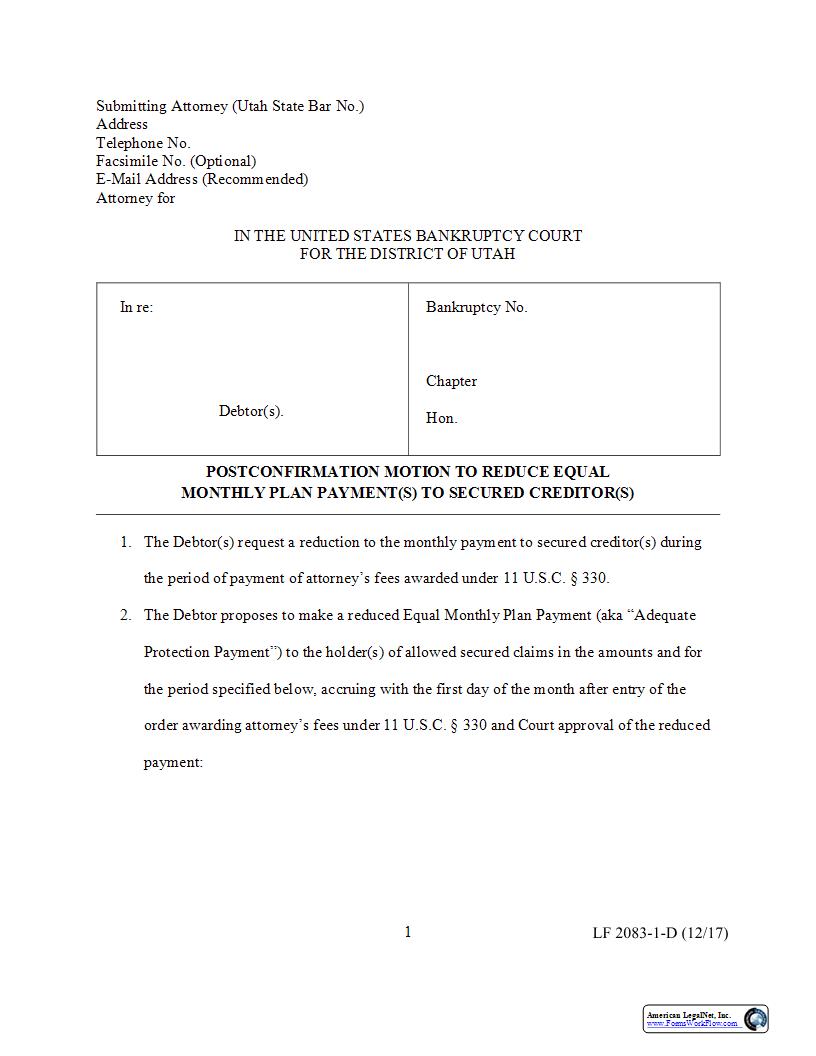 Submitting Attorney (Utah State Bar No.)
Address
Telephone No.
Facsimile No. (Optional)
E-Mail Address (Recommended)
Attorney for

IN THE UNITED STATES BANKRUPTCY COURT
FOR THE DISTRICT OF UTAH

| In re: Debtor(s). | Bankruptcy No. Chapter Hon. |
|---|---|

POSTCONFIRMATION MOTION TO REDUCE EQUAL MONTHLY PLAN PAYMENT(S) TO SECURED CREDITOR(S)

1. The Debtor(s) request a reduction to the monthly payment to secured creditor(s) during the period of payment of attorney's fees awarded under 11 U.S.C. § 330.

2. The Debtor proposes to make a reduced Equal Monthly Plan Payment (aka "Adequate Protection Payment") to the holder(s) of allowed secured claims in the amounts and for the period specified below, accruing with the first day of the month after entry of the order awarding attorney's fees under 11 U.S.C. § 330 and Court approval of the reduced payment:

1

LF 2083-1-D (12/17)

American LegalNet, Inc.
www.FormsWorkFlow.com